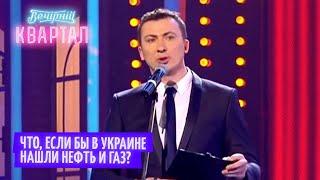 Вечірній
КВАРТАЛ

ЧТО, ЕСЛИ БЫ В УКРАИНЕ НАШЛИ НЕФТЬ И ГАЗ?